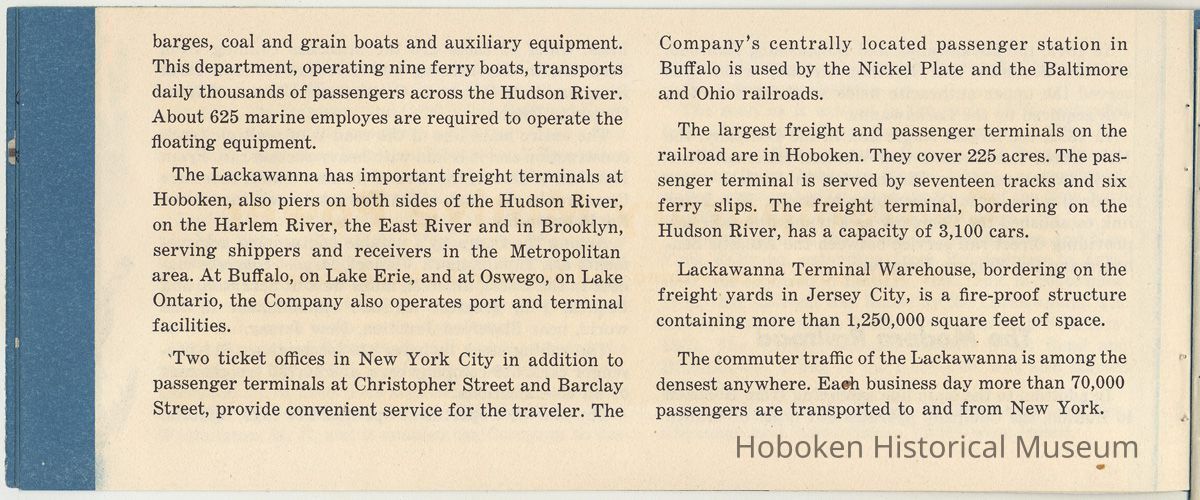 barges, coal and grain boats and auxiliary equipment. This department, operating nine ferry boats, transports daily thousands of passengers across the Hudson River. About 625 marine employes are required to operate the floating equipment.

The Lackawanna has important freight terminals at Hoboken, also piers on both sides of the Hudson River, on the Harlem River, the East River and in Brooklyn, serving shippers and receivers in the Metropolitan area. At Buffalo, on Lake Erie, and at Oswego, on Lake Ontario, the Company also operates port and terminal facilities.

Two ticket offices in New York City in addition to passenger terminals at Christopher Street and Barclay Street, provide convenient service for the traveler. The Company's centrally located passenger station in Buffalo is used by the Nickel Plate and the Baltimore and Ohio railroads.

The largest freight and passenger terminals on the railroad are in Hoboken. They cover 225 acres. The passenger terminal is served by seventeen tracks and six ferry slips. The freight terminal, bordering on the Hudson River, has a capacity of 3,100 cars.

Lackawanna Terminal Warehouse, bordering on the freight yards in Jersey City, is a fire-proof structure containing more than 1,250,000 square feet of space.

The commuter traffic of the Lackawanna is among the densest anywhere. Each business day more than 70,000 passengers are transported to and from New York.

Hoboken Historical Museum